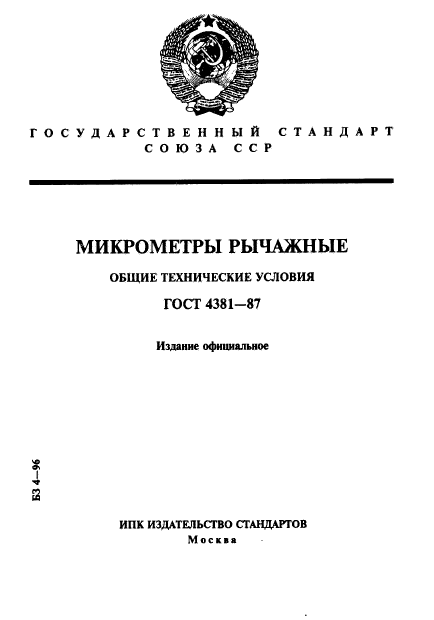 ГОСУДАРСТВЕННЫЙ СТАНДАРТ
СОЮЗА ССР

МИКРОМЕТРЫ РЫЧАЖНЫЕ

ОБЩИЕ ТЕХНИЧЕСКИЕ УСЛОВИЯ

ГОСТ 4381—87

Издание официальное

БЗ 4—96

ИПК ИЗДАТЕЛЬСТВО СТАНДАРТОВ
Москва